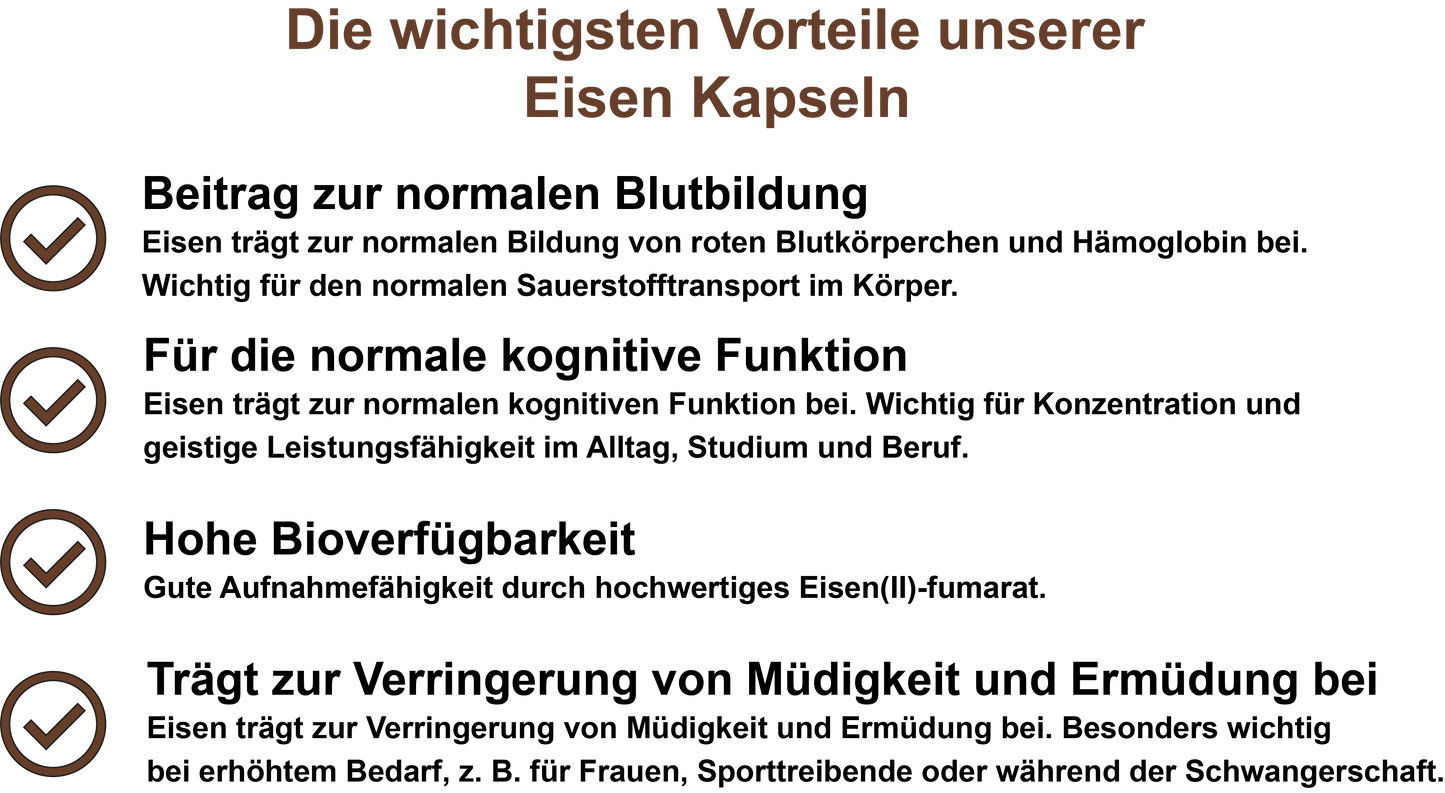 Die wichtigsten Vorteile unserer Eisen Kapseln

Beitrag zur normalen Blutbildung
Eisen trägt zur normalen Bildung von roten Blutkörperchen und Hämoglobin bei. Wichtig für den normalen Sauerstofftransport im Körper.

Für die normale kognitive Funktion
Eisen trägt zur normalen kognitiven Funktion bei. Wichtig für Konzentration und geistige Leistungsfähigkeit im Alltag, Studium und Beruf.

Hohe Bioverfügbarkeit
Gute Aufnahmefähigkeit durch hochwertiges Eisen(II)-fumarat.

Trägt zur Verringerung von Müdigkeit und Ermüdung bei
Eisen trägt zur Verringerung von Müdigkeit und Ermüdung bei. Besonders wichtig bei erhöhtem Bedarf, z. B. für Frauen, Sporttreibende oder während der Schwangerschaft.